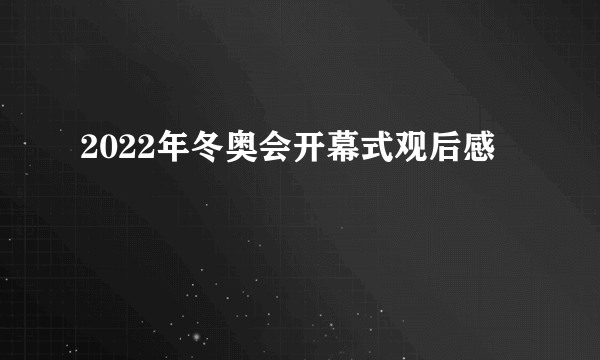 2022年冬奥会开幕式观后感